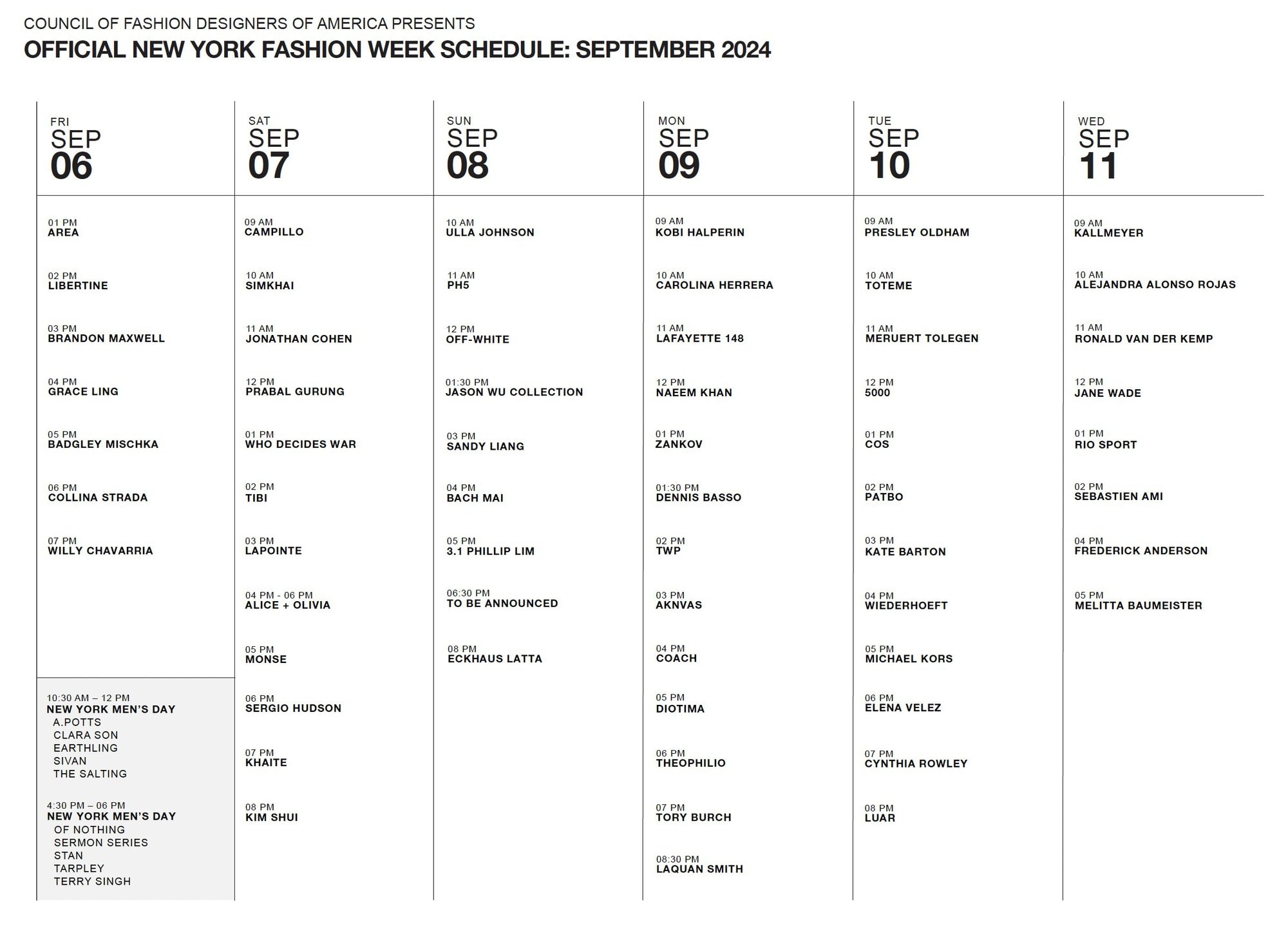 COUNCIL OF FASHION DESIGNERS OF AMERICA PRESENTS
OFFICIAL NEW YORK FASHION WEEK SCHEDULE: SEPTEMBER 2024

FRI
SEP
06

01 PM
AREA

02 PM
LIBERTINE

03 PM
BRANDON MAXWELL

04 PM
GRACE LING

05 PM
BADGLEY MISCHKA

06 PM
COLLINA STRADA

07 PM
WILLY CHAVARRIA

10:30 AM – 12 PM
NEW YORK MEN'S DAY
A.POTTS
CLARA SON
EARTHLING
SIVAN
THE SALTING

4:30 PM – 06 PM
NEW YORK MEN'S DAY
OF NOTHING
SERMON SERIES
STAN
TARPLEY
TERRY SINGH

SAT
SEP
07

09 AM
CAMPILLO

10 AM
SIMKHAI

11 AM
JONATHAN COHEN

12 PM
PRABAL GURUNG

01 PM
WHO DECIDES WAR

02 PM
TIBI

03 PM
LAPOINTE

04 PM - 06 PM
ALICE + OLIVIA

05 PM
MONSE

06 PM
SERGIO HUDSON

07 PM
KHAITE

08 PM
KIM SHUI

SUN
SEP
08

10 AM
ULLA JOHNSON

11 AM
PH5

12 PM
OFF-WHITE

01:30 PM
JASON WU COLLECTION

03 PM
SANDY LIANG

04 PM
BACH MAI

05 PM
3.1 PHILLIP LIM

06:30 PM
TO BE ANNOUNCED

08 PM
ECKHAUS LATTA

MON
SEP
09

09 AM
KOBI HALPERIN

10 AM
CAROLINA HERRERA

11 AM
LAFAYETTE 148

12 PM
NAEEM KHAN

01 PM
ZANKOV

01:30 PM
DENNIS BASSO

02 PM
TWP

03 PM
AKNVAS

04 PM
COACH

05 PM
DIOTIMA

06 PM
THEOPHILIO

07 PM
TORY BURCH

08:30 PM
LAQUAN SMITH

TUE
SEP
10

09 AM
PRESLEY OLDHAM

10 AM
TOTEME

11 AM
MERUERT TOLEGEN

12 PM
5000

01 PM
COS

02 PM
PATBO

03 PM
KATE BARTON

04 PM
WIEDERHOEFT

05 PM
MICHAEL KORS

06 PM
ELENA VELEZ

07 PM
CYNTHIA ROWLEY

08 PM
LUAR

WED
SEP
11

09 AM
KALLMEYER

10 AM
ALEJANDRA ALONSO ROJAS

11 AM
RONALD VAN DER KEMP

12 PM
JANE WADE

01 PM
RIO SPORT

02 PM
SEBASTIEN AMI

04 PM
FREDERICK ANDERSON

05 PM
MELITTA BAUMEISTER